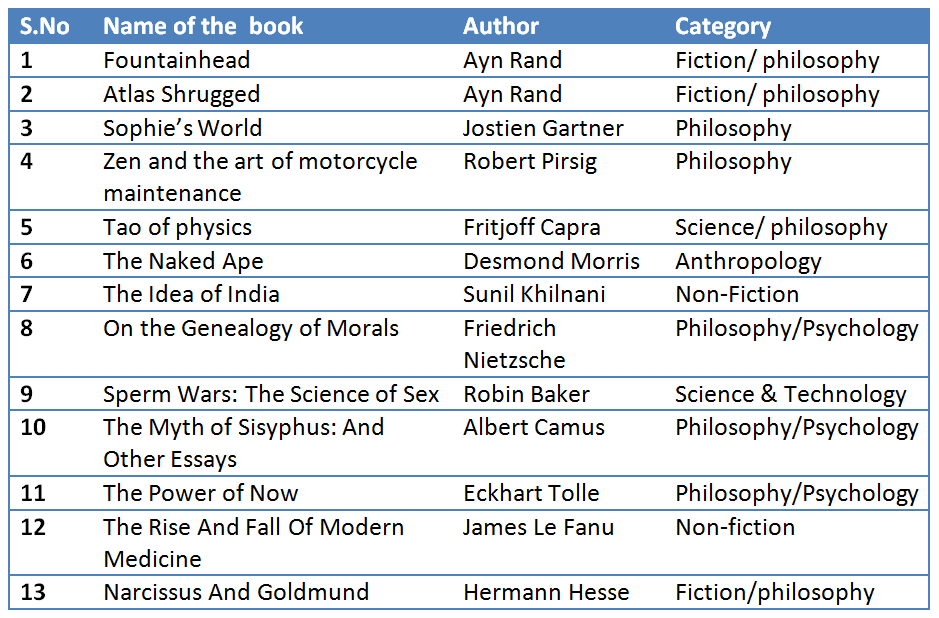 | S.No | Name of the  book | Author | Category |
|---|---|---|---|
| 1 | Fountainhead | Ayn Rand | Fiction/ philosophy |
| 2 | Atlas Shrugged | Ayn Rand | Fiction/ philosophy |
| 3 | Sophie's World | Jostien Gartner | Philosophy |
| 4 | Zen and the art of motorcycle maintenance | Robert Pirsig | Philosophy |
| 5 | Tao of physics | Fritjoff Capra | Science/ philosophy |
| 6 | The Naked Ape | Desmond Morris | Anthropology |
| 7 | The Idea of India | Sunil Khilnani | Non-Fiction |
| 8 | On the Genealogy of Morals | Friedrich Nietzsche | Philosophy/Psychology |
| 9 | Sperm Wars: The Science of Sex | Robin Baker | Science & Technology |
| 10 | The Myth of Sisyphus: And Other Essays | Albert Camus | Philosophy/Psychology |
| 11 | The Power of Now | Eckhart Tolle | Philosophy/Psychology |
| 12 | The Rise And Fall Of Modern Medicine | James Le Fanu | Non-fiction |
| 13 | Narcissus And Goldmund | Hermann Hesse | Fiction/philosophy |